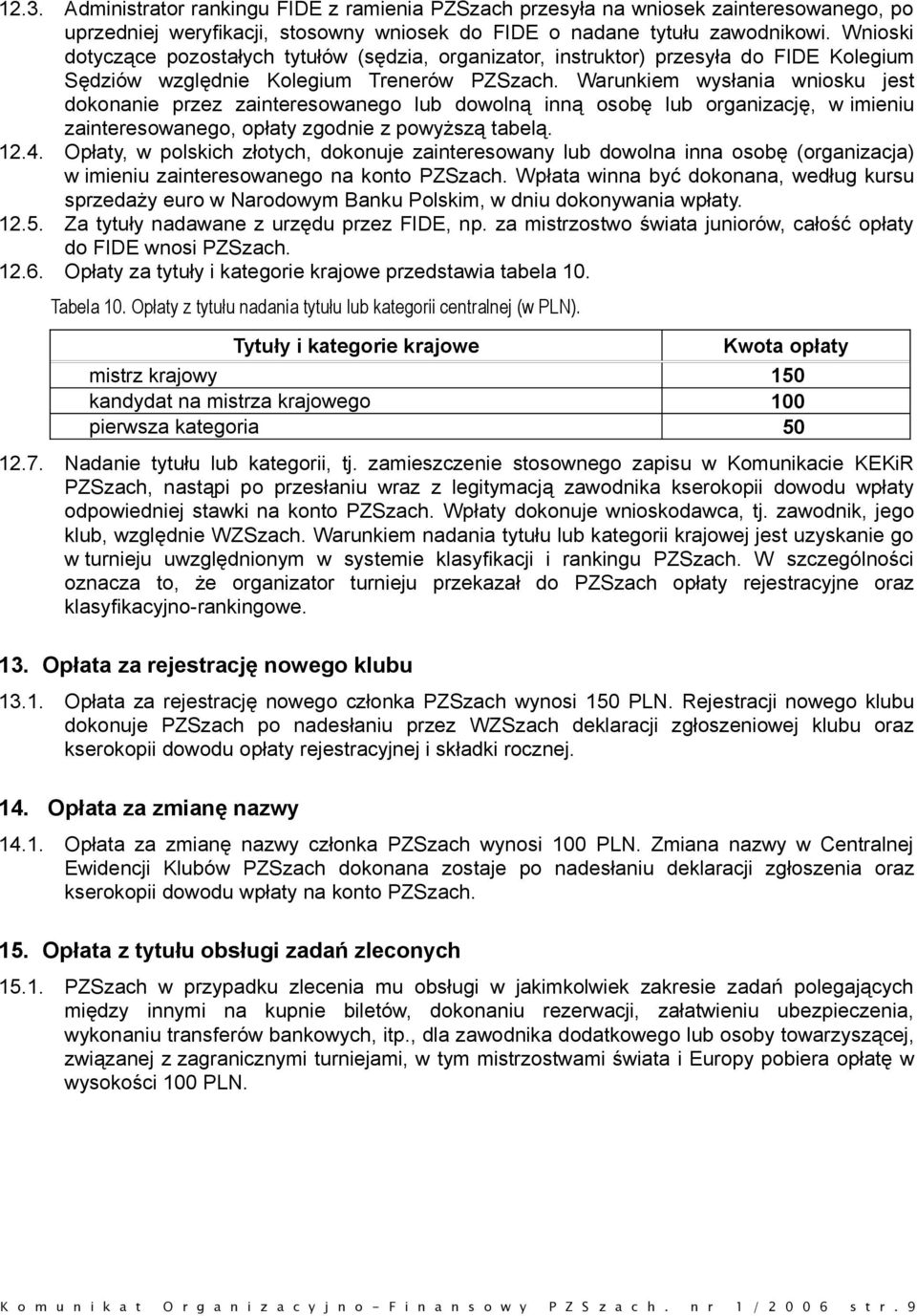 12.3. Administrator rankingu FIDE z ramienia PZSzach przesyła na wniosek zainteresowanego, po uprzedniej weryfikacji, stosowny wniosek do FIDE o nadane tytułu zawodnikowi. Wnioski dotyczące pozostałych tytułów (sędzia, organizator, instruktor) przesyła do FIDE Kolegium Sędziów względnie Kolegium Trenerów PZSzach. Warunkiem wysłania wniosku jest dokonanie przez zainteresowanego lub dowolną inną osobę lub organizację, w imieniu zainteresowanego, opłaty zgodnie z powyższą tabelą.

12.4. Opłaty, w polskich złotych, dokonuje zainteresowany lub dowolna inna osobę (organizacja) w imieniu zainteresowanego na konto PZSzach. Wpłata winna być dokonana, według kursu sprzedaży euro w Narodowym Banku Polskim, w dniu dokonywania wpłaty.

12.5. Za tytuły nadawane z urzędu przez FIDE, np. za mistrzostwo świata juniorów, całość opłaty do FIDE wnosi PZSzach.

12.6. Opłaty za tytuły i kategorie krajowe przedstawia tabela 10.

Tabela 10. Opłaty z tytułu nadania tytułu lub kategorii centralnej (w PLN).

| Tytuły i kategorie krajowe | Kwota opłaty |
|---|---|
| mistrz krajowy | 150 |
| kandydat na mistrza krajowego | 100 |
| pierwsza kategoria | 50 |

12.7. Nadanie tytułu lub kategorii, tj. zamieszczenie stosownego zapisu w Komunikacie KEKiR PZSzach, nastąpi po przesłaniu wraz z legitymacją zawodnika kserokopii dowodu wpłaty odpowiedniej stawki na konto PZSzach. Wpłaty dokonuje wnioskodawca, tj. zawodnik, jego klub, względnie WZSzach. Warunkiem nadania tytułu lub kategorii krajowej jest uzyskanie go w turnieju uwzględnionym w systemie klasyfikacji i rankingu PZSzach. W szczególności oznacza to, że organizator turnieju przekazał do PZSzach opłaty rejestracyjne oraz klasyfikacyjno-rankingowe.

13. Opłata za rejestrację nowego klubu

13.1. Opłata za rejestrację nowego członka PZSzach wynosi 150 PLN. Rejestracji nowego klubu dokonuje PZSzach po nadesłaniu przez WZSzach deklaracji zgłoszeniowej klubu oraz kserokopii dowodu opłaty rejestracyjnej i składki rocznej.

14. Opłata za zmianę nazwy

14.1. Opłata za zmianę nazwy członka PZSzach wynosi 100 PLN. Zmiana nazwy w Centralnej Ewidencji Klubów PZSzach dokonana zostaje po nadesłaniu deklaracji zgłoszenia oraz kserokopii dowodu wpłaty na konto PZSzach.

15. Opłata z tytułu obsługi zadań zleconych

15.1. PZSzach w przypadku zlecenia mu obsługi w jakimkolwiek zakresie zadań polegających między innymi na kupnie biletów, dokonaniu rezerwacji, załatwieniu ubezpieczenia, wykonaniu transferów bankowych, itp., dla zawodnika dodatkowego lub osoby towarzyszącej, związanej z zagranicznymi turniejami, w tym mistrzostwami świata i Europy pobiera opłatę w wysokości 100 PLN.

Komunikat Organizacyjno-Finansowy PZSzach. nr 1/2006 str. 9